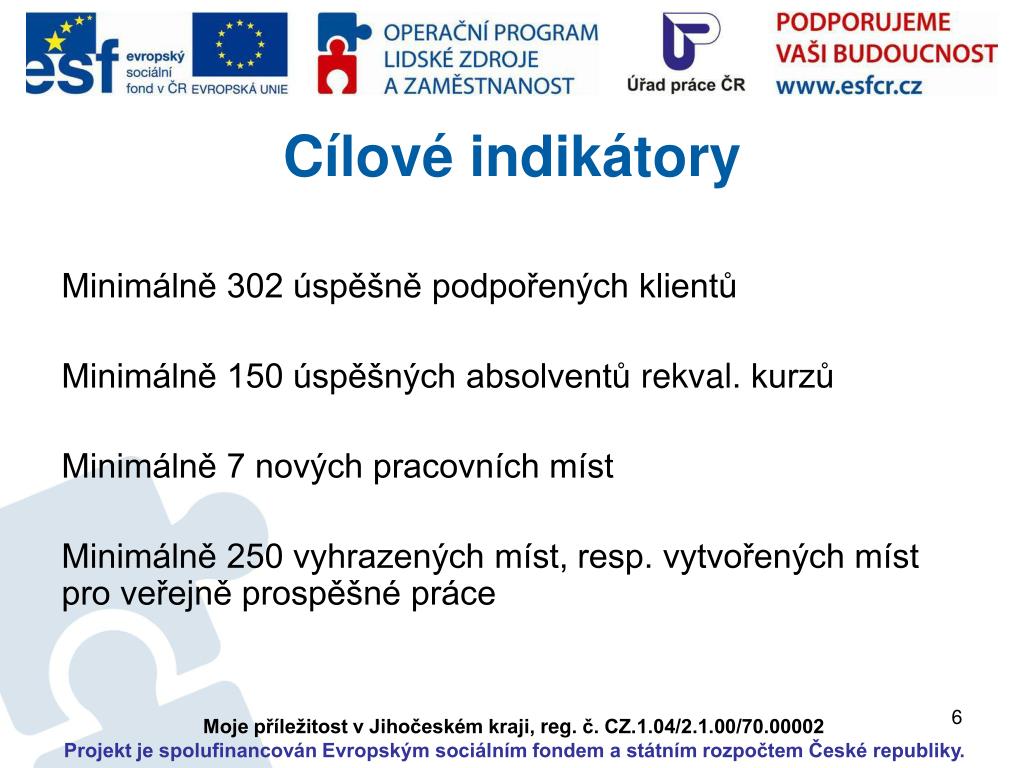 esf evropský sociální fond v ČR EVROPSKÁ UNIE

OPERAČNÍ PROGRAM LIDSKÉ ZDROJE A ZAMĚSTNANOST

Úřad práce ČR

PODPORUJEME VAŠI BUDOUCNOST www.esfcr.cz

Cílové indikátory

Minimálně 302 úspěšně podpořených klientů

Minimálně 150 úspěšných absolventů rekval. kurzů

Minimálně 7 nových pracovních míst

Minimálně 250 vyhrazených míst, resp. vytvořených míst pro veřejně prospěšné práce

6

Moje příležitost v Jihočeském kraji, reg. č. CZ.1.04/2.1.00/70.00002

Projekt je spolufinancován Evropským sociálním fondem a státním rozpočtem České republiky.